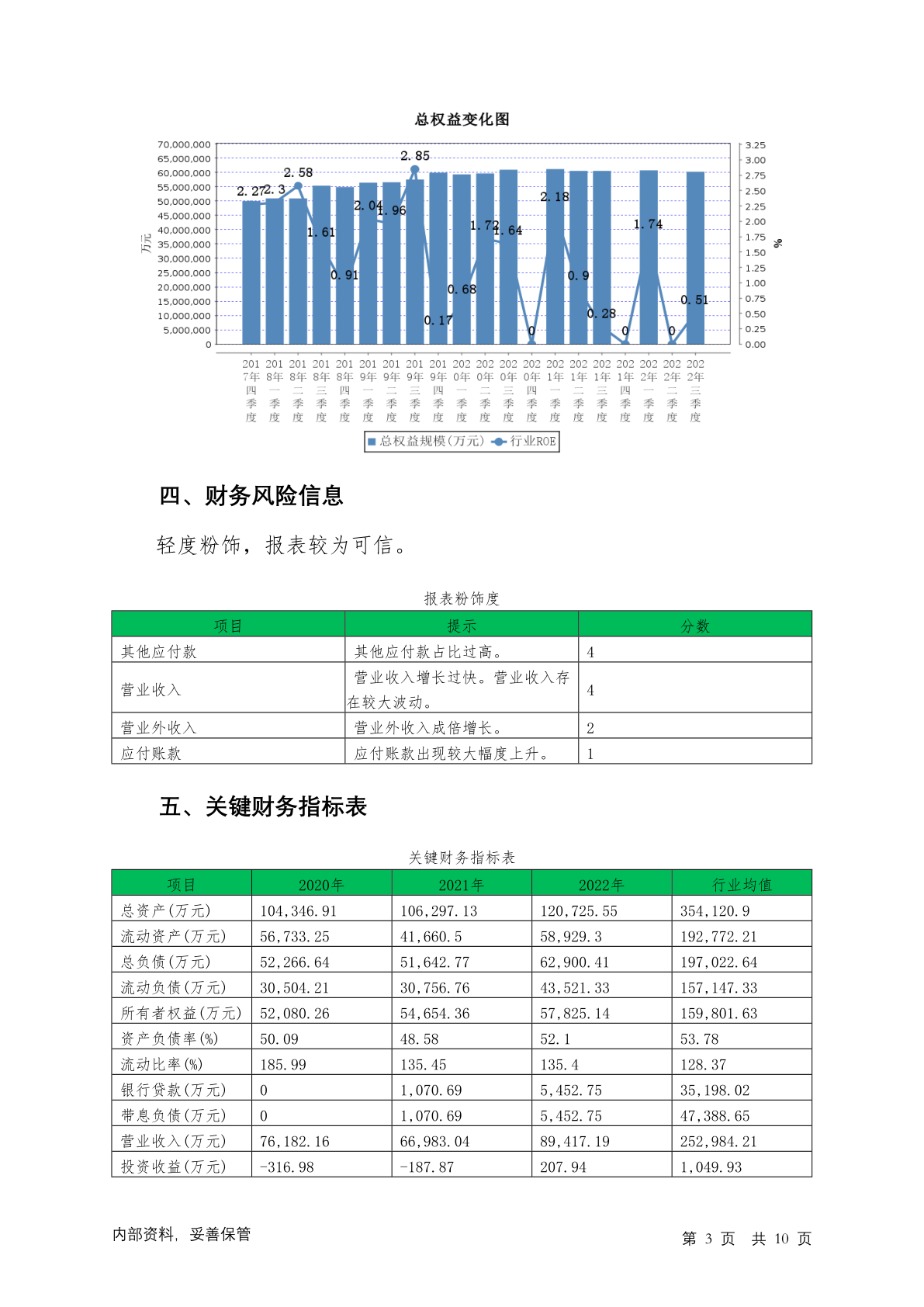 总权益变化图

70,000,000
65,000,000
60,000,000
55,000,000
50,000,000
45,000,000
40,000,000
35,000,000
30,000,000
25,000,000
20,000,000
15,000,000
10,000,000
5,000,000
0

万元

3.25
3.00
2.75
2.50
2.25
2.00
1.75
1.50
1.25
1.00
0.75
0.50
0.25
0.00

%

2.27 2.3 2.58 1.61 0.91 2.04 1.96 2.85 0.17 0.68 1.72 1.64 0 2.18 0.9 0.28 0 1.74 0 0.51

2017年四季度 2018年一季度 2018年二季度 2018年三季度 2018年四季度 2019年一季度 2019年二季度 2019年三季度 2019年四季度 2020年一季度 2020年二季度 2020年三季度 2020年四季度 2021年一季度 2021年二季度 2021年三季度 2021年四季度 2022年一季度 2022年二季度 2022年三季度

总权益规模(万元) 行业ROE

四、财务风险信息

轻度粉饰，报表较为可信。

报表粉饰度

| 项目 | 提示 | 分数 |
|---|---|---|
| 其他应付款 | 其他应付款占比过高。 | 4 |
| 营业收入 | 营业收入增长过快。营业收入存在较大波动。 | 4 |
| 营业外收入 | 营业外收入成倍增长。 | 2 |
| 应付账款 | 应付账款出现较大幅度上升。 | 1 |

五、关键财务指标表

关键财务指标表

| 项目 | 2020年 | 2021年 | 2022年 | 行业均值 |
|---|---|---|---|---|
| 总资产(万元) | 104,346.91 | 106,297.13 | 120,725.55 | 354,120.9 |
| 流动资产(万元) | 56,733.25 | 41,660.5 | 58,929.3 | 192,772.21 |
| 总负债(万元) | 52,266.64 | 51,642.77 | 62,900.41 | 197,022.64 |
| 流动负债(万元) | 30,504.21 | 30,756.76 | 43,521.33 | 157,147.33 |
| 所有者权益(万元) | 52,080.26 | 54,654.36 | 57,825.14 | 159,801.63 |
| 资产负债率(%) | 50.09 | 48.58 | 52.1 | 53.78 |
| 流动比率(%) | 185.99 | 135.45 | 135.4 | 128.37 |
| 银行贷款(万元) | 0 | 1,070.69 | 5,452.75 | 35,198.02 |
| 带息负债(万元) | 0 | 1,070.69 | 5,452.75 | 47,388.65 |
| 营业收入(万元) | 76,182.16 | 66,983.04 | 89,417.19 | 252,984.21 |
| 投资收益(万元) | -316.98 | -187.87 | 207.94 | 1,049.93 |

内部资料，妥善保管

第 3 页 共 10 页